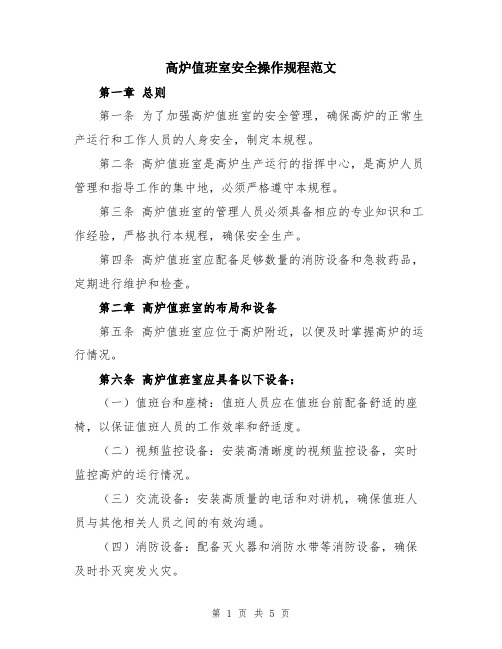 高炉值班室安全操作规程范文

第一章 总则

第一条 为了加强高炉值班室的安全管理，确保高炉的正常生产运行和工作人员的人身安全，制定本规程。

第二条 高炉值班室是高炉生产运行的指挥中心，是高炉人员管理和指导工作的集中地，必须严格遵守本规程。

第三条 高炉值班室的管理人员必须具备相应的专业知识和工作经验，严格执行本规程，确保安全生产。

第四条 高炉值班室应配备足够数量的消防设备和急救药品，定期进行维护和检查。

第二章 高炉值班室的布局和设备

第五条 高炉值班室应位于高炉附近，以便及时掌握高炉的运行情况。

第六条 高炉值班室应具备以下设备：

（一）值班台和座椅：值班人员应在值班台前配备舒适的座椅，以保证值班人员的工作效率和舒适度。

（二）视频监控设备：安装高清晰度的视频监控设备，实时监控高炉的运行情况。

（三）交流设备：安装高质量的电话和对讲机，确保值班人员与其他相关人员之间的有效沟通。

（四）消防设备：配备灭火器和消防水带等消防设备，确保及时扑灭突发火灾。

第 1 页 共 5 页